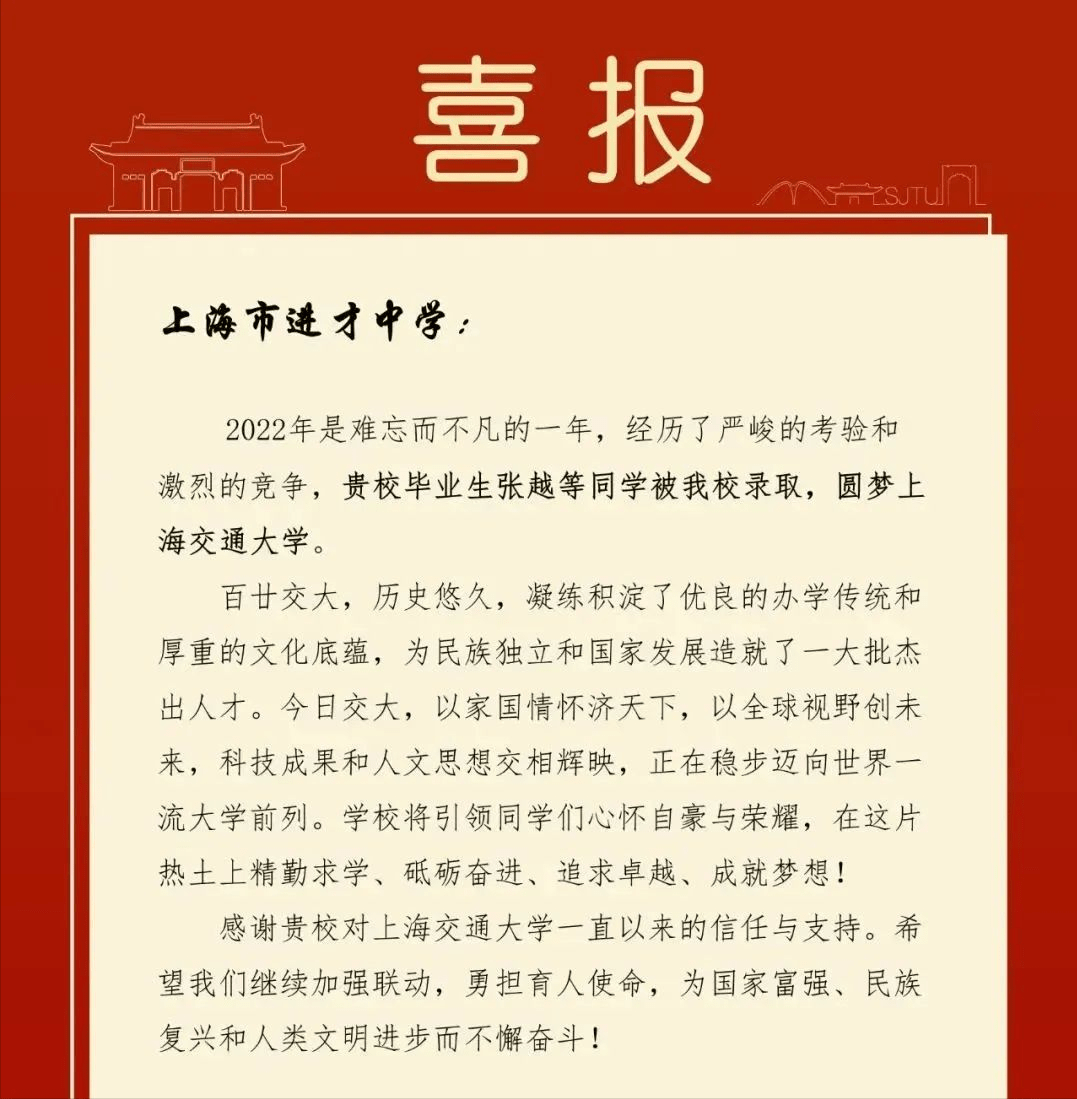 喜报

SJTU

上海市进才中学：

2022年是难忘而不凡的一年，经历了严峻的考验和激烈的竞争，贵校毕业生张越等同学被我校录取，圆梦上海交通大学。

百廿交大，历史悠久，凝练积淀了优良的办学传统和厚重的文化底蕴，为民族独立和国家发展造就了一大批杰出人才。今日交大，以家国情怀济天下，以全球视野创未来，科技成果和人文思想交相辉映，正在稳步迈向世界一流大学前列。学校将引领同学们心怀自豪与荣耀，在这片热土上精勤求学、砥砺奋进、追求卓越、成就梦想！

感谢贵校对上海交通大学一直以来的信任与支持。希望我们继续加强联动，勇担育人使命，为国家富强、民族复兴和人类文明进步而不懈奋斗！